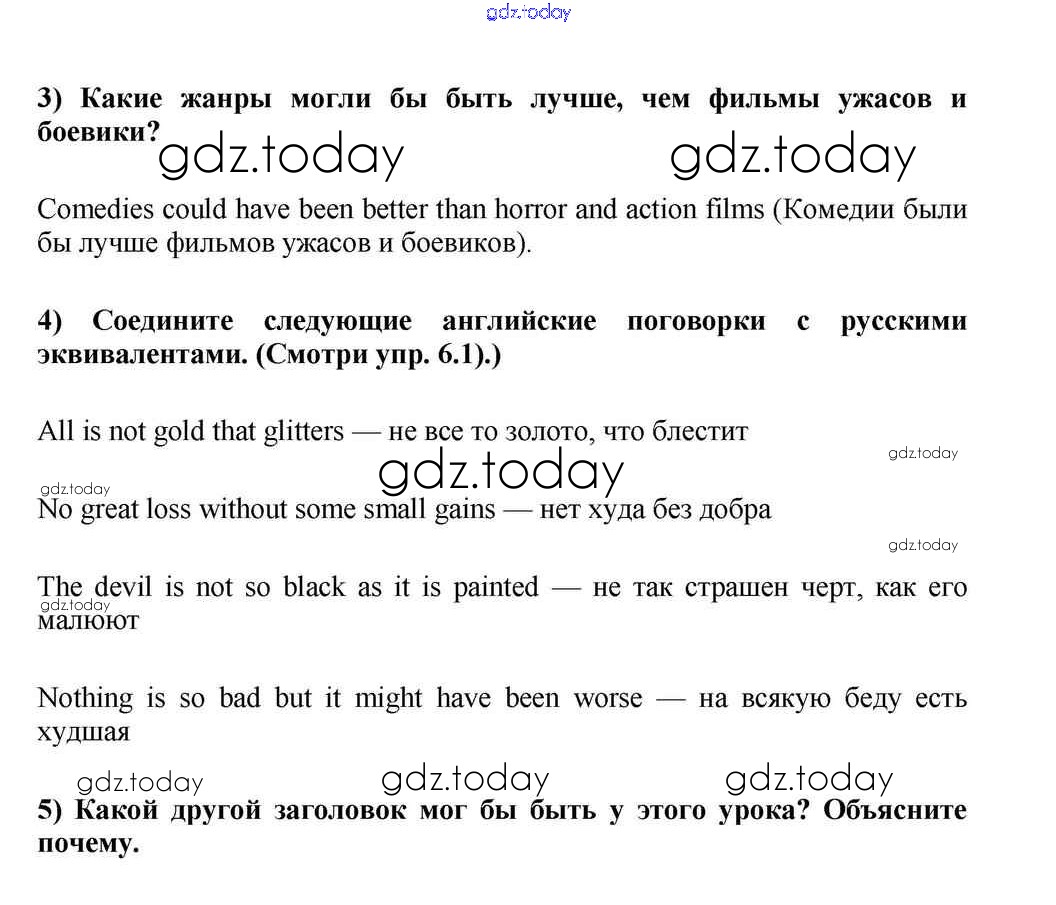 gdz.today

3) Какие жанры могли бы быть лучше, чем фильмы ужасов и боевики?

gdz.today gdz.today

Comedies could have been better than horror and action films (Комедии были бы лучше фильмов ужасов и боевиков).

4) Соедините следующие английские поговорки с русскими эквивалентами. (Смотри упр. 6.1).)

All is not gold that glitters — не все то золото, что блестит

gdz.today

gdz.today

gdz.today

No great loss without some small gains — нет худа без добра

gdz.today

The devil is not so black as it is painted — не так страшен черт, как его малюют

gdz.today

Nothing is so bad but it might have been worse — на всякую беду есть худшая

gdz.today gdz.today gdz.today

5) Какой другой заголовок мог бы быть у этого урока? Объясните почему.